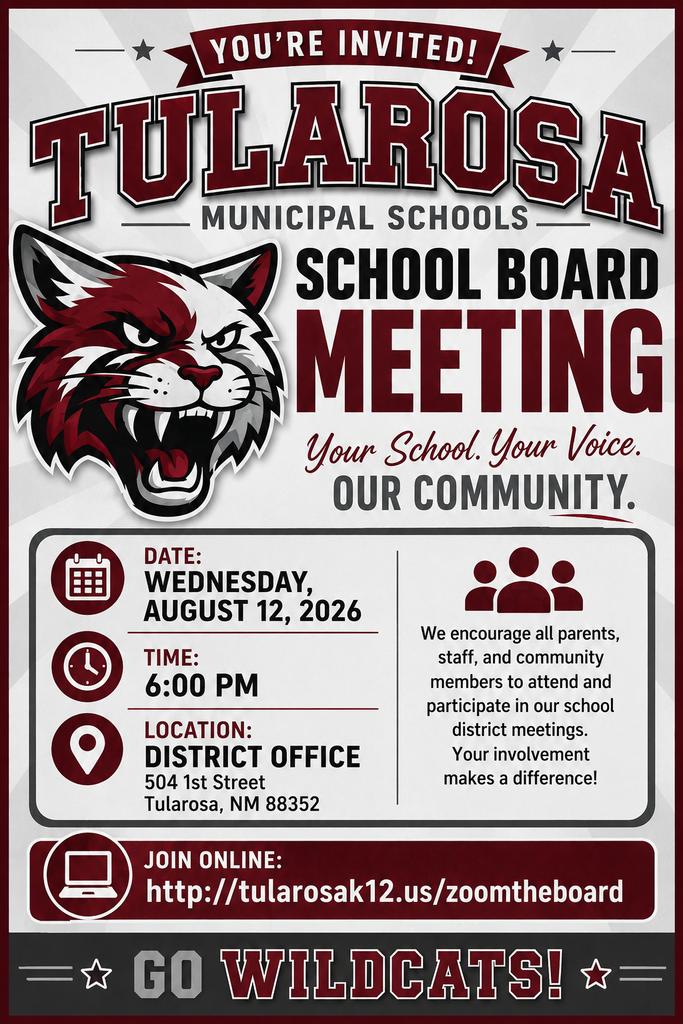 YOU'RE INVITED!

TULAROSA

MUNICIPAL SCHOOLS

SCHOOL BOARD MEETING

Your School. Your Voice.
OUR COMMUNITY.

DATE:
WEDNESDAY, AUGUST 12, 2026

TIME:
6:00 PM

LOCATION:
DISTRICT OFFICE
504 1st Street
Tularosa, NM 88352

We encourage all parents, staff, and community members to attend and participate in our school district meetings. Your involvement makes a difference!

JOIN ONLINE:
http://tularosak12.us/zoomtheboard

GO WILDCATS!